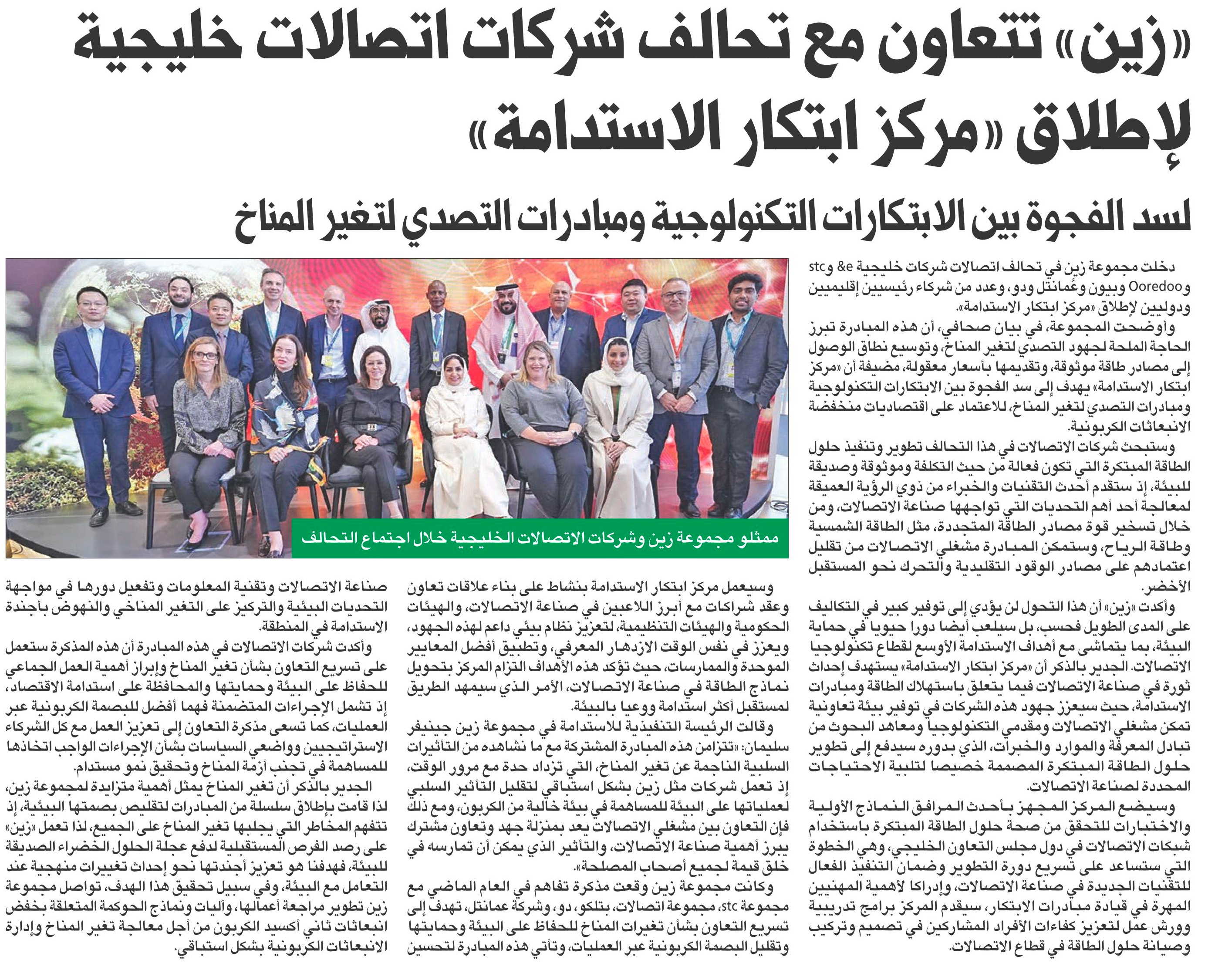 «زين» تتعاون مع تحالف شركات اتصالات خليجية لإطلاق «مركز ابتكار الاستدامة»

لسد الفجوة بين الابتكارات التكنولوجية ومبادرات التصدي لتغير المناخ

دخلت مجموعة زين في تحالف اتصالات شركات خليجية e& وstc وOoredoo وبيون وعُمانتل ودو، وعدد من شركاء رئيسيين إقليميين ودوليين لإطلاق «مركز ابتكار الاستدامة».

وأوضحت المجموعة، في بيان صحافي، أن هذه المبادرة تبرز الحاجة الملحة لجهود التصدي لتغير المناخ، وتوسيع نطاق الوصول إلى مصادر طاقة موثوقة، وتقديمها بأسعار معقولة، مضيفة أن «مركز ابتكار الاستدامة» يهدف إلى سد الفجوة بين الابتكارات التكنولوجية ومبادرات التصدي لتغير المناخ، للاعتماد على اقتصاديات منخفضة الانبعاثات الكربونية.

وستبحث شركات الاتصالات في هذا التحالف تطوير وتنفيذ حلول الطاقة المبتكرة التي تكون فعالة من حيث التكلفة وموثوقة وصديقة للبيئة، إذ ستقدم أحدث التقنيات والخبراء من ذوي الرؤية العميقة لمعالجة أحد أهم التحديات التي تواجهها صناعة الاتصالات، ومن خلال تسخير قوة مصادر الطاقة المتجددة، مثل الطاقة الشمسية وطاقة الرياح، وستمكن المبادرة مشغلي الاتصالات من تقليل اعتمادهم على مصادر الوقود التقليدية والتحرك نحو المستقبل الأخضر.

وأكدت «زين» أن هذا التحول لن يؤدي إلى توفير كبير في التكاليف على المدى الطويل فحسب، بل سيلعب أيضا دورا حيويا في حماية البيئة، بما يتماشى مع أهداف الاستدامة الأوسع لقطاع تكنولوجيا الاتصالات. الجدير بالذكر أن «مركز ابتكار الاستدامة» يستهدف إحداث ثورة في صناعة الاتصالات فيما يتعلق باستهلاك الطاقة ومبادرات الاستدامة، حيث سيعزز جهود هذه الشركات في توفير بيئة تعاونية تمكن مشغلي الاتصالات ومقدمي التكنولوجيا ومعاهد البحوث من تبادل المعرفة والموارد والخبرات، الذي بدوره سيدفع إلى تطوير حلول الطاقة المبتكرة المصممة خصيصا لتلبية الاحتياجات المحددة لصناعة الاتصالات.

وسيضع المركز المجهز بأحدث المرافق النماذج الأولية والاختبارات للتحقق من صحة حلول الطاقة المبتكرة باستخدام شبكات الاتصالات في دول مجلس التعاون الخليجي، وهي الخطوة التي ستساعد على تسريع دورة التطوير وضمان التنفيذ الفعال للتقنيات الجديدة في صناعة الاتصالات، وإدراكا لأهمية المهنيين المهرة في قيادة مبادرات الابتكار، سيقدم المركز برامج تدريبية وورش عمل لتعزيز كفاءات الأفراد المشاركين في تصميم وتركيب وصيانة حلول الطاقة في قطاع الاتصالات.

ممثلو مجموعة زين وشركات الاتصالات الخليجية خلال اجتماع التحالف

وسيعمل مركز ابتكار الاستدامة بنشاط على بناء علاقات تعاون وعقد شراكات مع أبرز اللاعبين في صناعة الاتصالات، والهيئات الحكومية والهيئات التنظيمية، لتعزيز نظام بيئي داعم لهذه الجهود، ويعزز في نفس الوقت الازدهار المعرفي، وتطبيق أفضل المعايير الموحدة والممارسات، حيث تؤكد هذه الأهداف التزام المركز بتحويل نماذج الطاقة في صناعة الاتصالات، الأمر الذي سيمهد الطريق لمستقبل أكثر استدامة ووعيا بالبيئة.

وقالت الرئيسة التنفيذية للاستدامة في مجموعة زين جينيفر سليمان: «تتزامن هذه المبادرة المشتركة مع ما نشاهده من التأثيرات السلبية الناجمة عن تغير المناخ، التي تزداد حدة مع مرور الوقت، إذ تعمل شركات مثل زين بشكل استباقي لتقليل التأثير السلبي لعملياتها على البيئة للمساهمة في بيئة خالية من الكربون، ومع ذلك فإن التعاون بين مشغلي الاتصالات يعد بمنزلة جهد وتعاون مشترك يبرز أهمية صناعة الاتصالات، والتأثير الذي يمكن أن تمارسه في خلق قيمة لجميع أصحاب المصلحة».

وكانت مجموعة زين وقعت مذكرة تفاهم في العام الماضي مع مجموعة stc، مجموعة اتصالات، بتلكو، دو، وشركة عمانتل، تهدف إلى تسريع التعاون بشأن تغيرات المناخ للحفاظ على البيئة وحمايتها وتقليل البصمة الكربونية عبر العمليات، وتأتي هذه المبادرة لتحسين صناعة الاتصالات وتقنية المعلومات وتفعيل دورها في مواجهة التحديات البيئية والتركيز على التغير المناخي والنهوض بأجندة الاستدامة في المنطقة.

وأكدت شركات الاتصالات في هذه المبادرة أن هذه المذكرة ستعمل على تسريع التعاون بشأن تغير المناخ وإبراز أهمية العمل الجماعي للحفاظ على البيئة وحمايتها والمحافظة على استدامة الاقتصاد، إذ تشمل الإجراءات المتضمنة فهما أفضل للبصمة الكربونية عبر العمليات، كما تسعى مذكرة التعاون إلى تعزيز العمل مع كل الشركاء الاستراتيجيين وواضعي السياسات بشأن الإجراءات الواجب اتخاذها للمساهمة في تجنب أزمة المناخ وتحقيق نمو مستدام.

الجدير بالذكر أن تغير المناخ يمثل أهمية متزايدة لمجموعة زين، لذا قامت بإطلاق سلسلة من المبادرات لتقليص بصمتها البيئية، إذ تتفهم المخاطر التي يجلبها تغير المناخ على الجميع، لذا تعمل «زين» على رصد الفرص المستقبلية لدفع عجلة الحلول الخضراء الصديقة للبيئة، فهدفنا هو تعزيز أجندتها نحو إحداث تغييرات منهجية عند التعامل مع البيئة، وفي سبيل تحقيق هذا الهدف، تواصل مجموعة زين تطوير مراجعة أعمالها، وآليات ونماذج الحوكمة المتعلقة بخفض انبعاثات ثاني أكسيد الكربون من أجل معالجة تغير المناخ وإدارة الانبعاثات الكربونية بشكل استباقي.